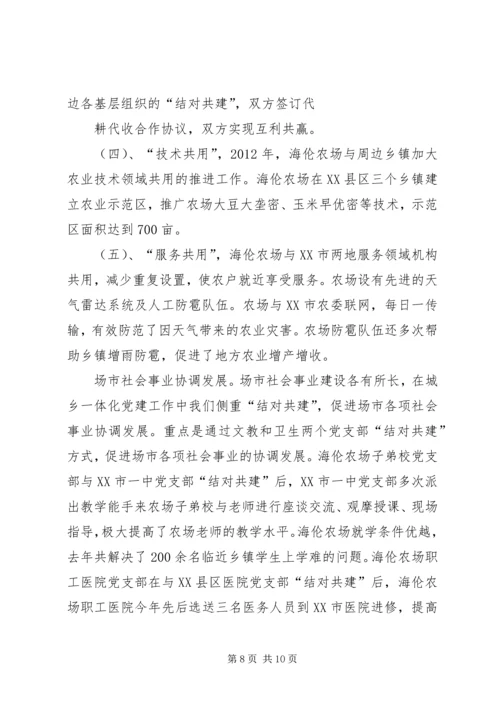 边各基层组织的“结对共建”，双方签订代

耕代收合作协议，双方实现互利共赢。

（四）、“技术共用”，2012年，海伦农场与周边乡镇加大农业技术领域共用的推进工作。海伦农场在XX县区三个乡镇建立农业示范区，推广农场大豆大垄密、玉米早优密等技术，示范区面积达到700亩。

（五）、“服务共用”，海伦农场与XX市两地服务领域机构共用，减少重复设置，使农户就近享受服务。农场设有先进的天气雷达系统及人工防雹队伍。农场与XX市农委联网，每日一传输，有效防范了因天气带来的农业灾害。农场防雹队伍还多次帮助乡镇增雨防雹，促进了地方农业增产增收。

场市社会事业协调发展。场市社会事业建设各有所长，在城乡一体化党建工作中我们侧重“结对共建”，促进场市各项社会事业协调发展。重点是通过文教和卫生两个党支部“结对共建”方式，促进场市各项社会事业的协调发展。海伦农场子弟校党支部与XX市一中党支部“结对共建”后，XX市一中党支部多次派出教学能手来农场子弟校与老师进行座谈交流、观摩授课、现场指导，极大提高了农场老师的教学水平。海伦农场就学条件优越，去年共解决了200余名临近乡镇学生上学难的问题。海伦农场职工医院党支部在与XX县区医院党支部“结对共建”后，海伦农场职工医院今年先后选送三名医务人员到XX市医院进修，提高

第8页 共10页